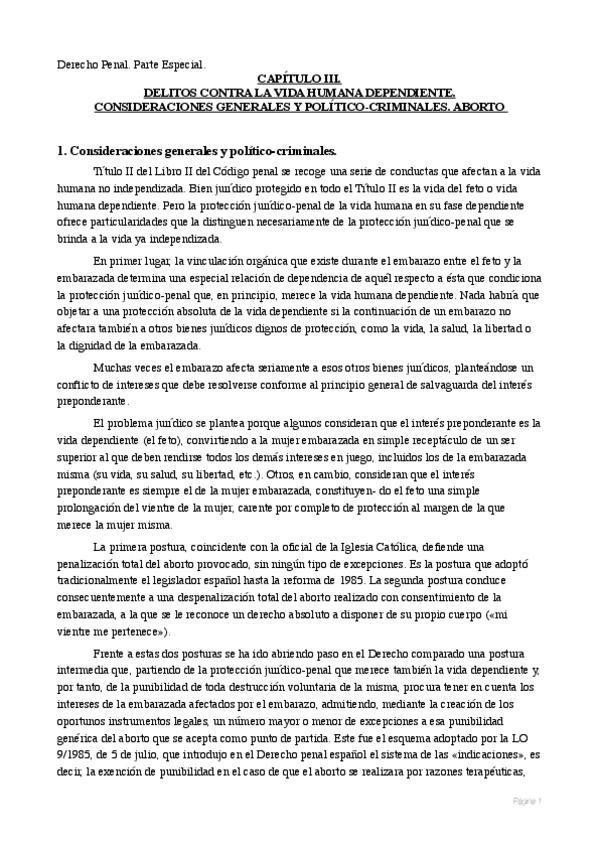 Derecho Penal. Parte Especial.

CAPÍTULO III.
DELITOS CONTRA LA VIDA HUMANA DEPENDIENTE.
CONSIDERACIONES GENERALES Y POLÍTICO-CRIMINALES. ABORTO

1. Consideraciones generales y político-criminales.

Título II del Libro II del Código penal se recoge una serie de conductas que afectan a la vida humana no independizada. Bien jurídico protegido en todo el Título II es la vida del feto o vida humana dependiente. Pero la protección jurídico-penal de la vida humana en su fase dependiente ofrece particularidades que la distinguen necesariamente de la protección jurídico-penal que se brinda a la vida ya independizada.

En primer lugar, la vinculación orgánica que existe durante el embarazo entre el feto y la embarazada determina una especial relación de dependencia de aquél respecto a ésta que condiciona la protección jurídico-penal que, en principio, merece la vida humana dependiente. Nada habría que objetar a una protección absoluta de la vida dependiente si la continuación de un embarazo no afectara también a otros bienes jurídicos dignos de protección, como la vida, la salud, la libertad o la dignidad de la embarazada.

Muchas veces el embarazo afecta seriamente a esos otros bienes jurídicos, planteándose un conflicto de intereses que debe resolverse conforme al principio general de salvaguarda del interés preponderante.

El problema jurídico se plantea porque algunos consideran que el interés preponderante es la vida dependiente (el feto), convirtiendo a la mujer embarazada en simple receptáculo de un ser superior al que deben rendirse todos los demás intereses en juego, incluidos los de la embarazada misma (su vida, su salud, su libertad, etc.). Otros, en cambio, consideran que el interés preponderante es siempre el de la mujer embarazada, constituyen- do el feto una simple prolongación del vientre de la mujer, carente por completo de protección al margen de la que merece la mujer misma.

La primera postura, coincidente con la oficial de la Iglesia Católica, defiende una penalización total del aborto provocado, sin ningún tipo de excepciones. Es la postura que adoptó tradicionalmente el legislador español hasta la reforma de 1985. La segunda postura conduce consecuentemente a una despenalización total del aborto realizado con consentimiento de la embarazada, a la que se le reconoce un derecho absoluto a disponer de su propio cuerpo («mi vientre me pertenece»).

Frente a estas dos posturas se ha ido abriendo paso en el Derecho comparado una postura intermedia que, partiendo de la protección jurídico-penal que merece también la vida dependiente y, por tanto, de la punibilidad de toda destrucción voluntaria de la misma, procura tener en cuenta los intereses de la embarazada afectados por el embarazo, admitiendo, mediante la creación de los oportunos instrumentos legales, un número mayor o menor de excepciones a esa punibilidad genérica del aborto que se acepta como punto de partida. Este fue el esquema adoptado por la LO 9/1985, de 5 de julio, que introdujo en el Derecho penal español el sistema de las «indicaciones», es decir, la exención de punibilidad en el caso de que el aborto se realizara por razones terapéuticas,

Página 1